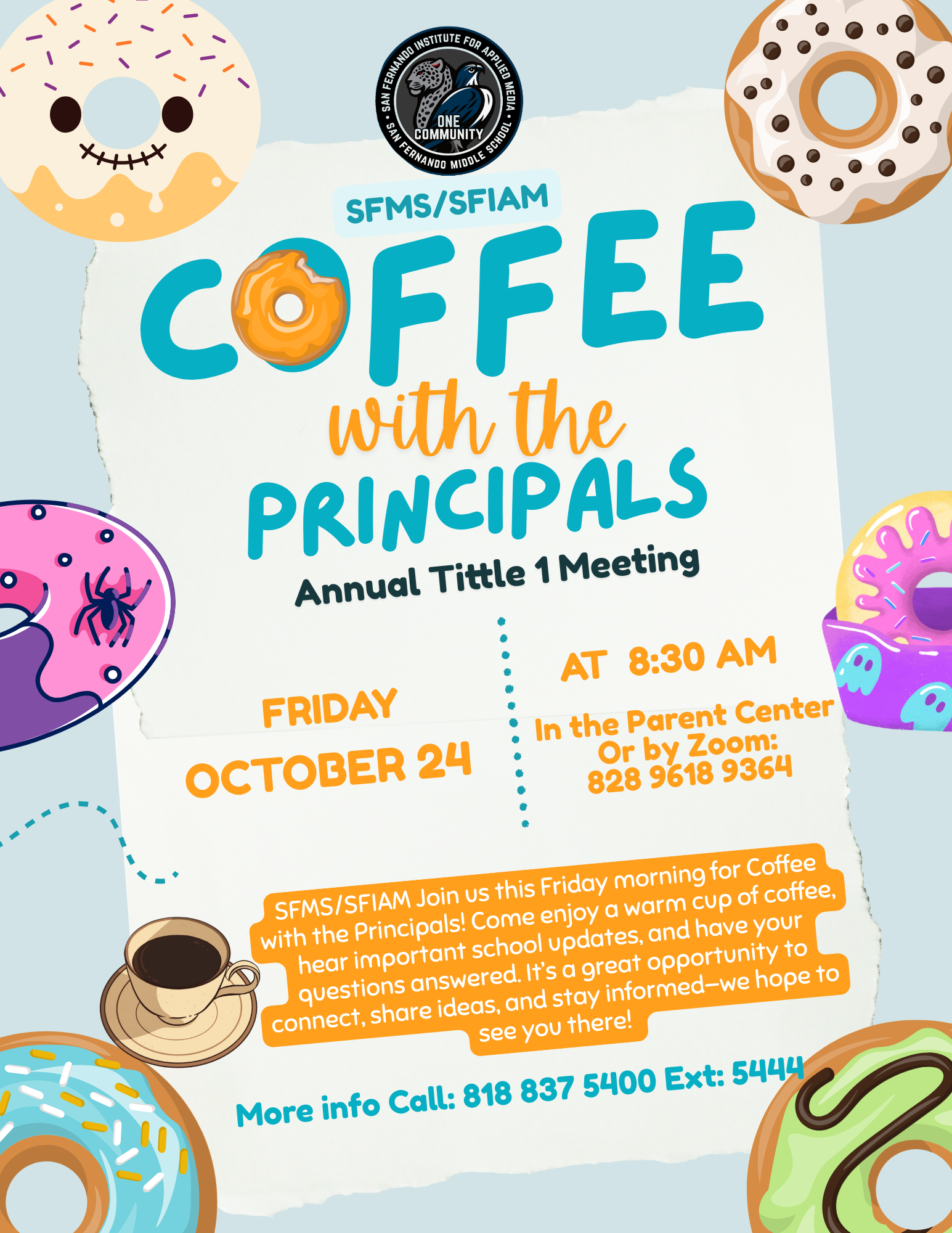 SAN FERNANDO INSTITUTE FOR APPLIED MEDIA • SAN FERNANDO MIDDLE SCHOOL • ONE COMMUNITY

SFMS/SFIAM

COFFEE with the PRINCIPALS

Annual Tittle 1 Meeting

FRIDAY
OCTOBER 24

AT 8:30 AM
In the Parent Center
Or by Zoom:
828 9618 9364

SFMS/SFIAM Join us this Friday morning for Coffee with the Principals! Come enjoy a warm cup of coffee, hear important school updates, and have your questions answered. It's a great opportunity to connect, share ideas, and stay informed—we hope to see you there!

More info Call: 818 837 5400 Ext: 5444